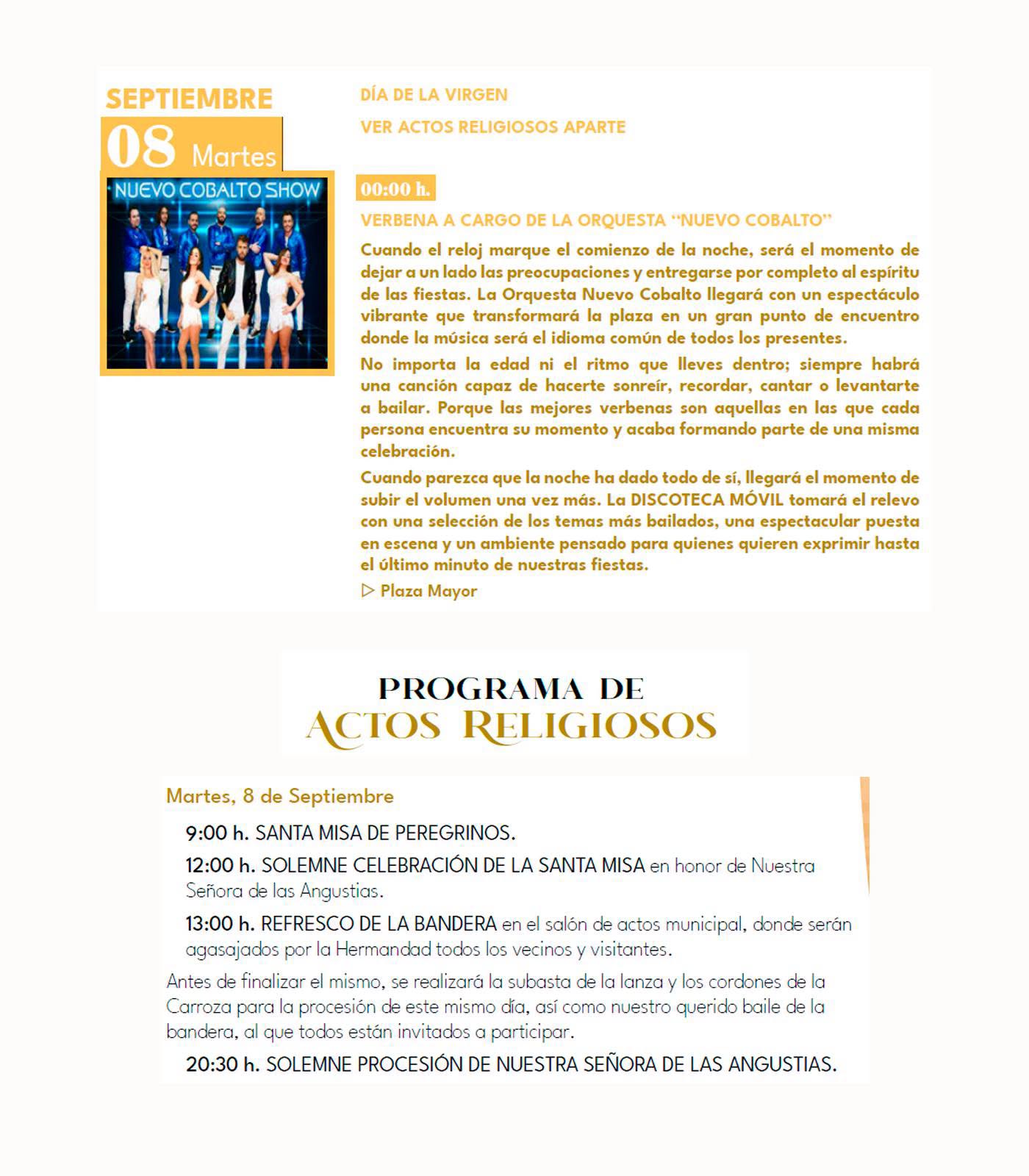 SEPTIEMBRE
08 Martes

NUEVO COBALTO SHOW

DÍA DE LA VIRGEN
VER ACTOS RELIGIOSOS APARTE

00:00 h.

VERBENA A CARGO DE LA ORQUESTA "NUEVO COBALTO"

Cuando el reloj marque el comienzo de la noche, será el momento de dejar a un lado las preocupaciones y entregarse por completo al espíritu de las fiestas. La Orquesta Nuevo Cobalto llegará con un espectáculo vibrante que transformará la plaza en un gran punto de encuentro donde la música será el idioma común de todos los presentes.

No importa la edad ni el ritmo que lleves dentro; siempre habrá una canción capaz de hacerte sonreír, recordar, cantar o levantarte a bailar. Porque las mejores verbenas son aquellas en las que cada persona encuentra su momento y acaba formando parte de una misma celebración.

Cuando parezca que la noche ha dado todo de sí, llegará el momento de subir el volumen una vez más. La DISCOTECA MÓVIL tomará el relevo con una selección de los temas más bailados, una espectacular puesta en escena y un ambiente pensado para quienes quieren exprimir hasta el último minuto de nuestras fiestas.

▷ Plaza Mayor

PROGRAMA DE
ACTOS RELIGIOSOS

Martes, 8 de Septiembre

9:00 h. SANTA MISA DE PEREGRINOS.

12:00 h. SOLEMNE CELEBRACIÓN DE LA SANTA MISA en honor de Nuestra Señora de las Angustias.

13:00 h. REFRESCO DE LA BANDERA en el salón de actos municipal, donde serán agasajados por la Hermandad todos los vecinos y visitantes.

Antes de finalizar el mismo, se realizará la subasta de la lanza y los cordones de la Carroza para la procesión de este mismo día, así como nuestro querido baile de la bandera, al que todos están invitados a participar.

20:30 h. SOLEMNE PROCESIÓN DE NUESTRA SEÑORA DE LAS ANGUSTIAS.